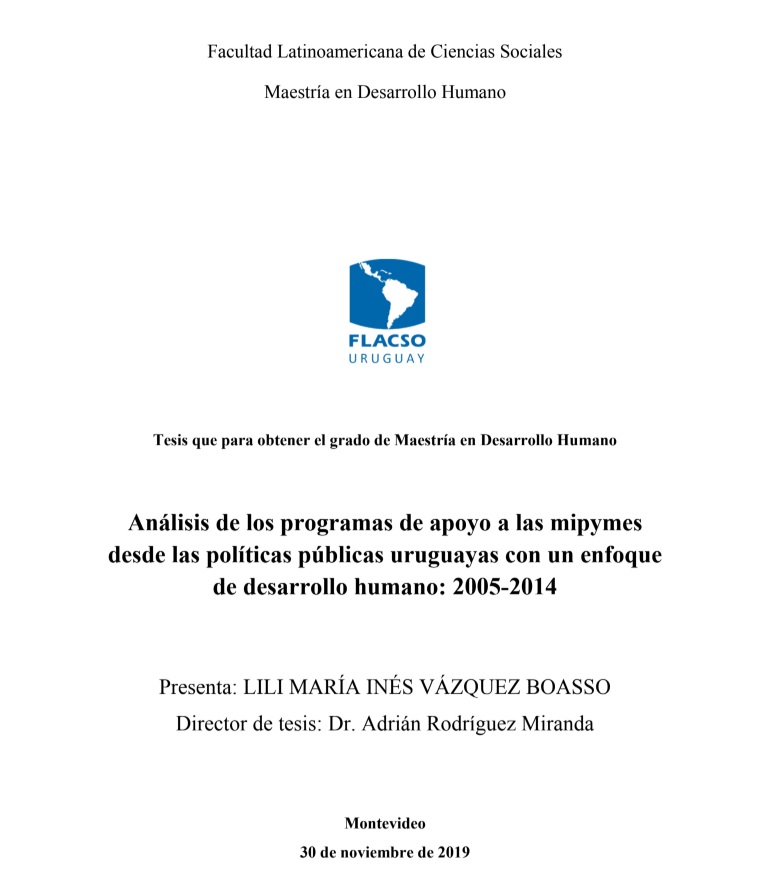 Facultad Latinoamericana de Ciencias Sociales

Maestría en Desarrollo Humano

FLACSO
URUGUAY

Tesis que para obtener el grado de Maestría en Desarrollo Humano

Análisis de los programas de apoyo a las mipymes desde las políticas públicas uruguayas con un enfoque de desarrollo humano: 2005-2014

Presenta: LILI MARÍA INÉS VÁZQUEZ BOASSO

Director de tesis: Dr. Adrián Rodríguez Miranda

Montevideo

30 de noviembre de 2019